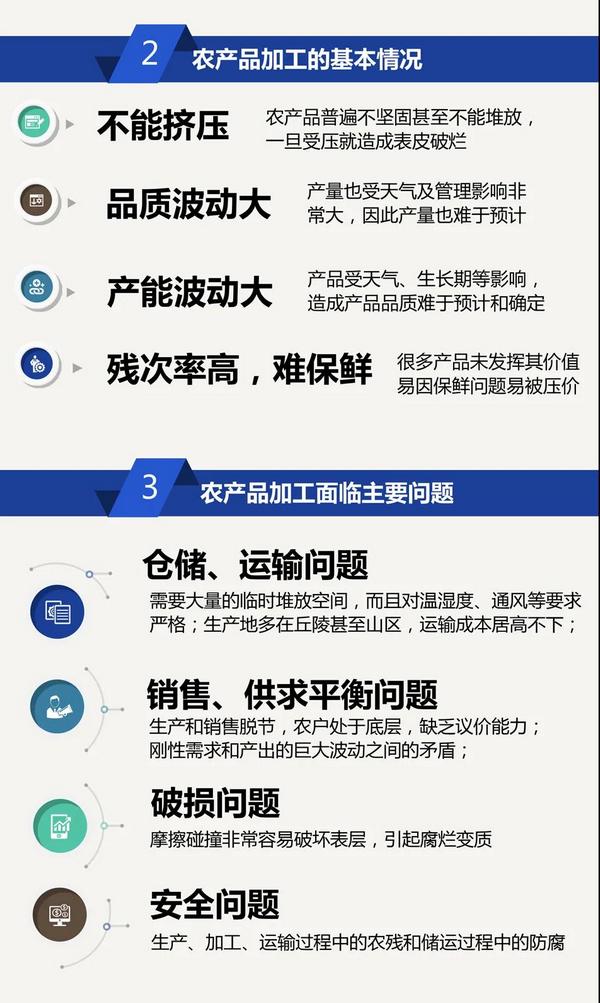 2 农产品加工的基本情况

不能挤压 农产品普遍不坚固甚至不能堆放，一旦受压就造成表皮破烂

品质波动大 产量也受天气及管理影响非常大，因此产量也难于预计

产能波动大 产品受天气、生长期等影响，造成产品品质难于预计和确定

残次率高，难保鲜 很多产品未发挥其价值易因保鲜问题易被压价

3 农产品加工面临主要问题

仓储、运输问题
需要大量的临时堆放空间，而且对温湿度、通风等要求严格；生产地多在丘陵甚至山区，运输成本居高不下；

销售、供求平衡问题
生产和销售脱节，农户处于底层，缺乏议价能力；刚性需求和产出的巨大波动之间的矛盾；

破损问题
摩擦碰撞非常容易破坏表层，引起腐烂变质

安全问题
生产、加工、运输过程中的农残和储运过程中的防腐